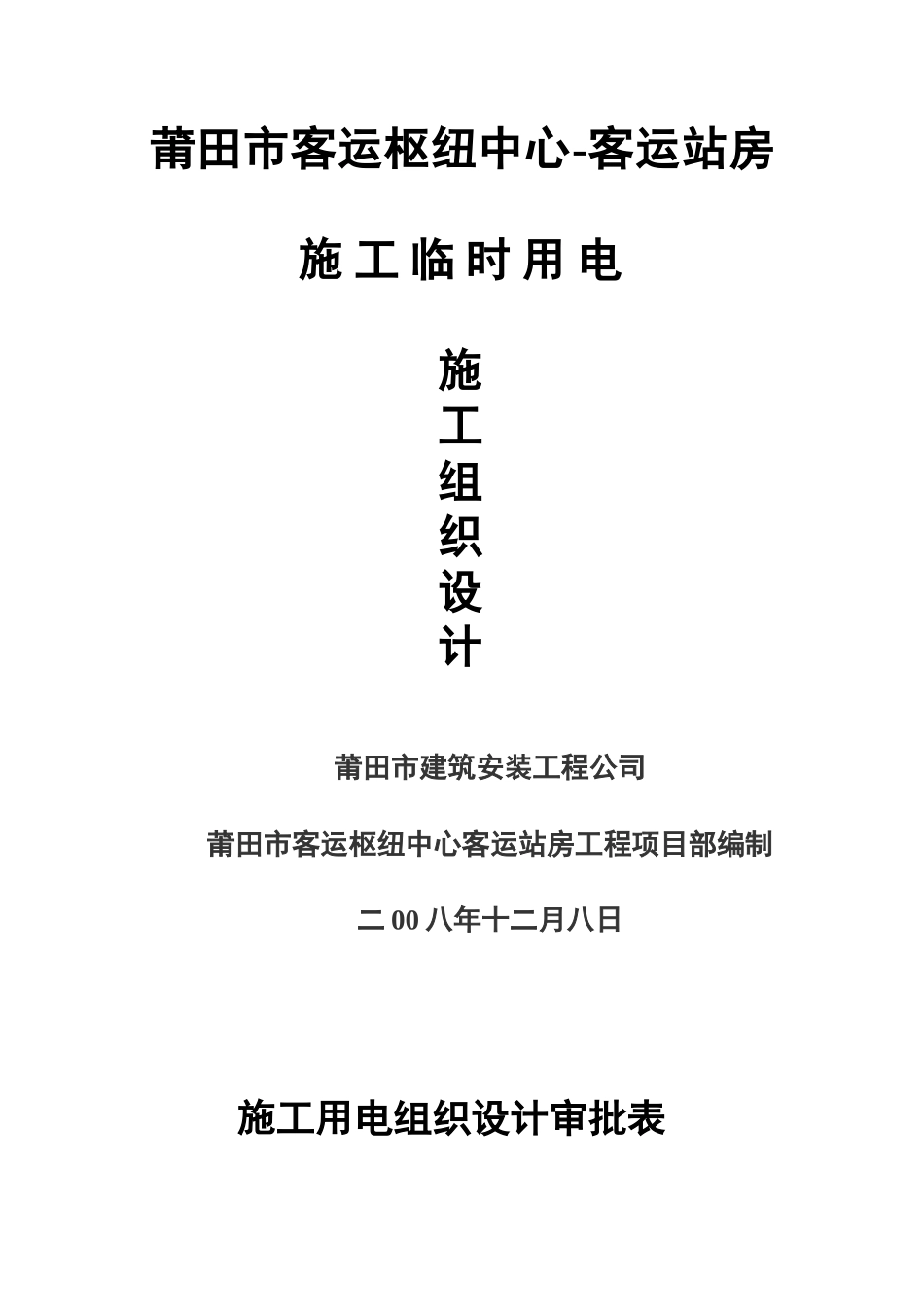 莆田市客运枢纽中心-客运站房

施工临时用电

施
工
组
织
设
计

莆田市建筑安装工程公司

莆田市客运枢纽中心客运站房工程项目部编制

二00八年十二月八日

施工用电组织设计审批表